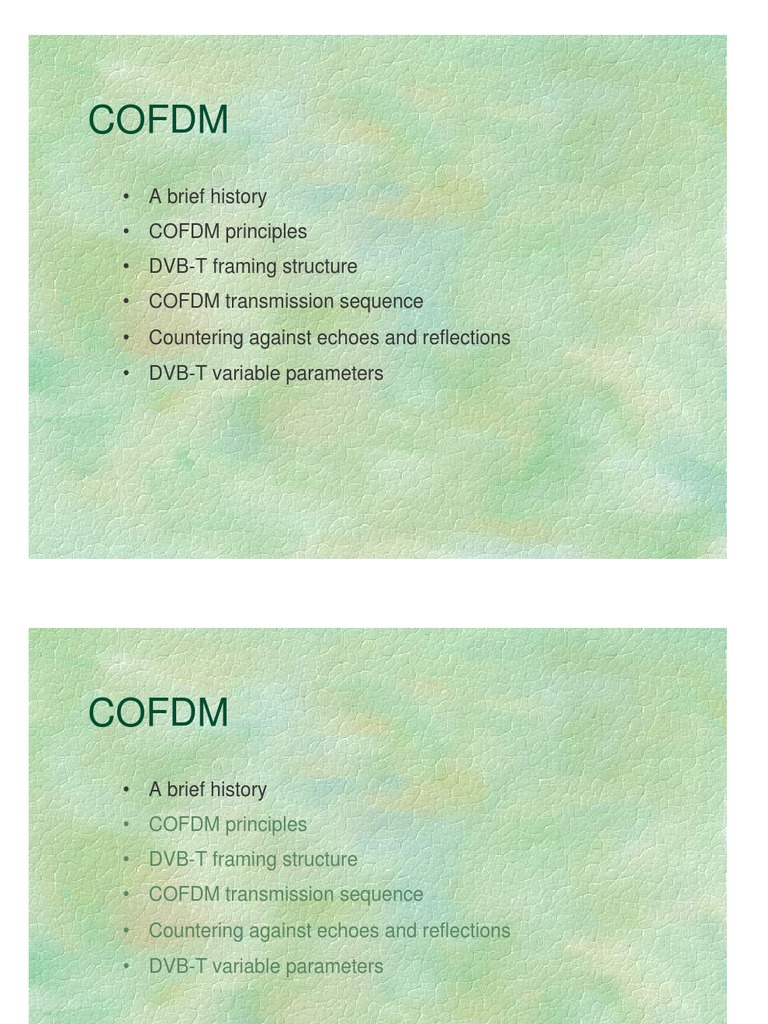 COFDM

• A brief history
• COFDM principles
• DVB-T framing structure
• COFDM transmission sequence
• Countering against echoes and reflections
• DVB-T variable parameters

COFDM

• A brief history
• COFDM principles
• DVB-T framing structure
• COFDM transmission sequence
• Countering against echoes and reflections
• DVB-T variable parameters